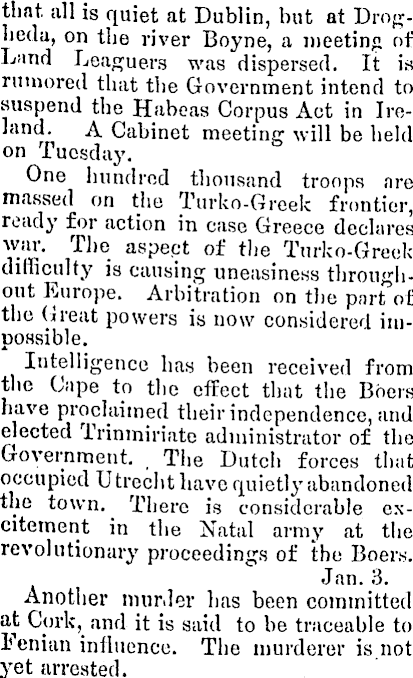 that all is quiet at Dublin, but at Drogheda, on the river Boyne, a meeting of Land Leaguers was dispersed. It is rumored that the Government intend to suspend the Habeas Corpus Act in Ireland. A Cabinet meeting will be held on Tuesday.

One hundred thousand troops are massed on the Turko-Greek frontier, ready for action in case Greece declares war. The aspect of the Turko-Greek difficulty is causing uneasiness throughout Europe. Arbitration on the part of the Great powers is now considered impossible.

Intelligence has been received from the Cape to the effect that the Boers have proclaimed their independence, and elected Trinmiriate administrator of the Government. The Dutch forces that occupied Utrecht have quietly abandoned the town. There is considerable excitement in the Natal army at the revolutionary proceedings of the Boers.

Jan. 3.

Another murder has been committed at Cork, and it is said to be traceable to Fenian influence. The murderer is not yet arrested.